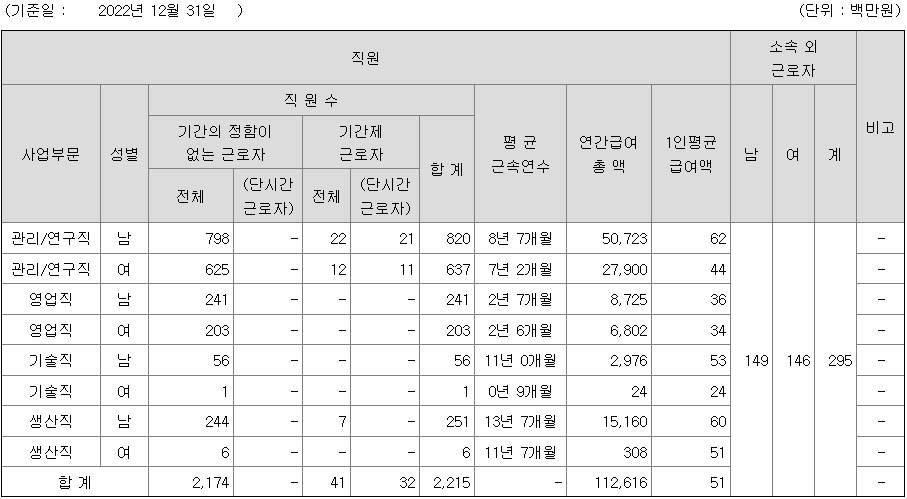 (기준일 : 2022년 12월 31일 ) (단위 : 백만원)

| 직원 | | | | | | | | | | 소속 외 근로자 | | | 비고 |
|---|---|---|---|---|---|---|---|---|---|---|---|---|---|
| 사업부문 | 성별 | 직 원 수 | | | | | 평 균 근속연수 | 연간급여 총 액 | 1인평균 급여액 | 남 | 여 | 계 | |
| | | 기간의 정함이 없는 근로자 | | 기간제 근로자 | | 합 계 | | | | | | | |
| | | 전체 | (단시간 근로자) | 전체 | (단시간 근로자) | | | | | | | | |
| 관리/연구직 | 남 | 798 | - | 22 | 21 | 820 | 8년 7개월 | 50,723 | 62 | 149 | 146 | 295 | - |
| 관리/연구직 | 여 | 625 | - | 12 | 11 | 637 | 7년 2개월 | 27,900 | 44 | | | | - |
| 영업직 | 남 | 241 | - | - | - | 241 | 2년 7개월 | 8,725 | 36 | | | | - |
| 영업직 | 여 | 203 | - | - | - | 203 | 2년 6개월 | 6,802 | 34 | | | | - |
| 기술직 | 남 | 56 | - | - | - | 56 | 11년 0개월 | 2,976 | 53 | | | | - |
| 기술직 | 여 | 1 | - | - | - | 1 | 0년 9개월 | 24 | 24 | | | | - |
| 생산직 | 남 | 244 | - | 7 | - | 251 | 13년 7개월 | 15,160 | 60 | | | | - |
| 생산직 | 여 | 6 | - | - | - | 6 | 11년 7개월 | 308 | 51 | | | | - |
| 합 계 | | 2,174 | - | 41 | 32 | 2,215 | - | 112,616 | 51 | | | | - |